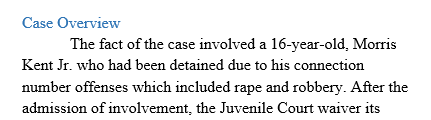 Case Overview

The fact of the case involved a 16-year-old, Morris Kent Jr. who had been detained due to his connection number offenses which included rape and robbery. After the admission of involvement, the Juvenile Court waiver its